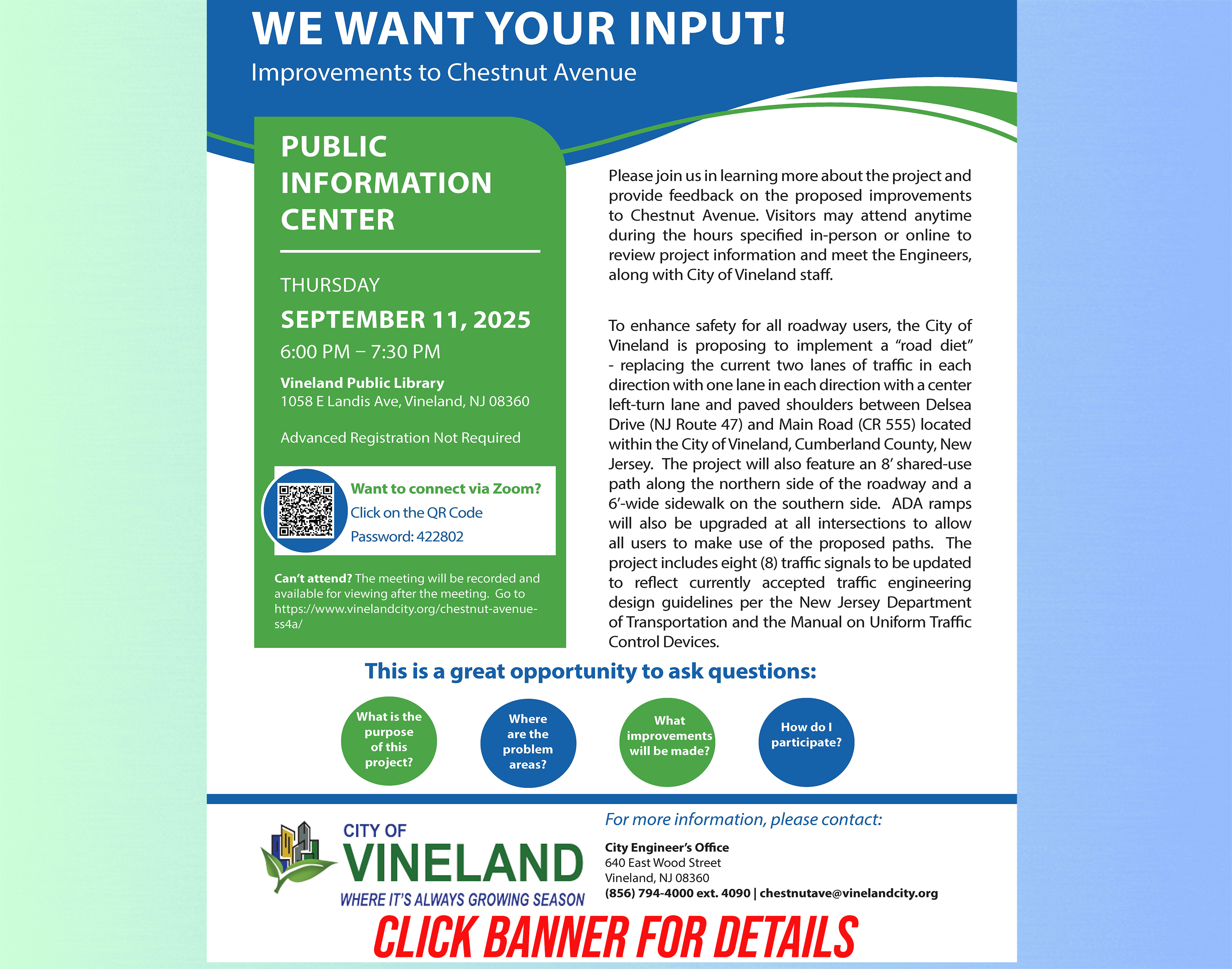 WE WANT YOUR INPUT!
Improvements to Chestnut Avenue

PUBLIC INFORMATION CENTER

THURSDAY
SEPTEMBER 11, 2025
6:00 PM – 7:30 PM

Vineland Public Library
1058 E Landis Ave, Vineland, NJ 08360

Advanced Registration Not Required

Want to connect via Zoom?
Click on the QR Code
Password: 422802

Can't attend? The meeting will be recorded and available for viewing after the meeting. Go to https://www.vinelandcity.org/chestnut-avenue-ss4a/

Please join us in learning more about the project and provide feedback on the proposed improvements to Chestnut Avenue. Visitors may attend anytime during the hours specified in-person or online to review project information and meet the Engineers, along with City of Vineland staff.

To enhance safety for all roadway users, the City of Vineland is proposing to implement a "road diet" - replacing the current two lanes of traffic in each direction with one lane in each direction with a center left-turn lane and paved shoulders between Delsea Drive (NJ Route 47) and Main Road (CR 555) located within the City of Vineland, Cumberland County, New Jersey. The project will also feature an 8' shared-use path along the northern side of the roadway and a 6'-wide sidewalk on the southern side. ADA ramps will also be upgraded at all intersections to allow all users to make use of the proposed paths. The project includes eight (8) traffic signals to be updated to reflect currently accepted traffic engineering design guidelines per the New Jersey Department of Transportation and the Manual on Uniform Traffic Control Devices.

This is a great opportunity to ask questions:

What is the purpose of this project?

Where are the problem areas?

What improvements will be made?

How do I participate?

CITY OF
VINELAND
WHERE IT'S ALWAYS GROWING SEASON

For more information, please contact:

City Engineer's Office
640 East Wood Street
Vineland, NJ 08360
(856) 794-4000 ext. 4090 | chestnutave@vinelandcity.org

CLICK BANNER FOR DETAILS